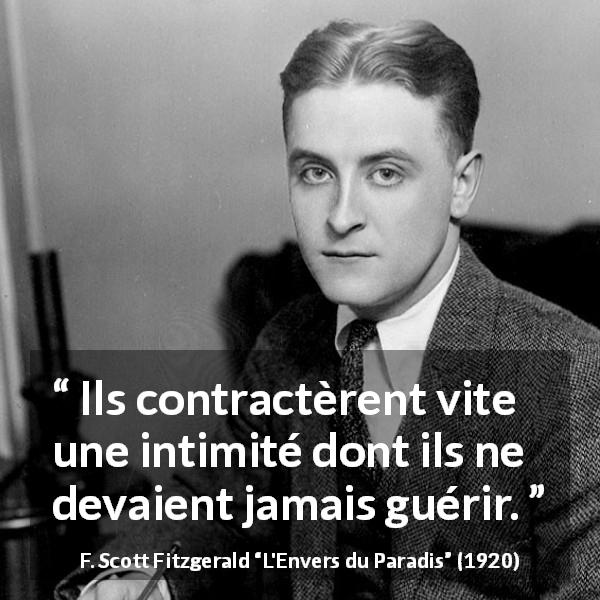 “ Ils contractèrent vite une intimité dont ils ne devaient jamais guérir. ”

F. Scott Fitzgerald “L'Envers du Paradis” (1920)